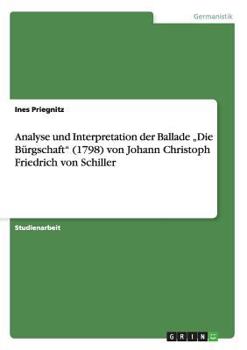 Germanistik

Ines Priegnitz

Analyse und Interpretation der Ballade „Die Bürgschaft" (1798) von Johann Christoph Friedrich von Schiller

Studienarbeit

GRIN